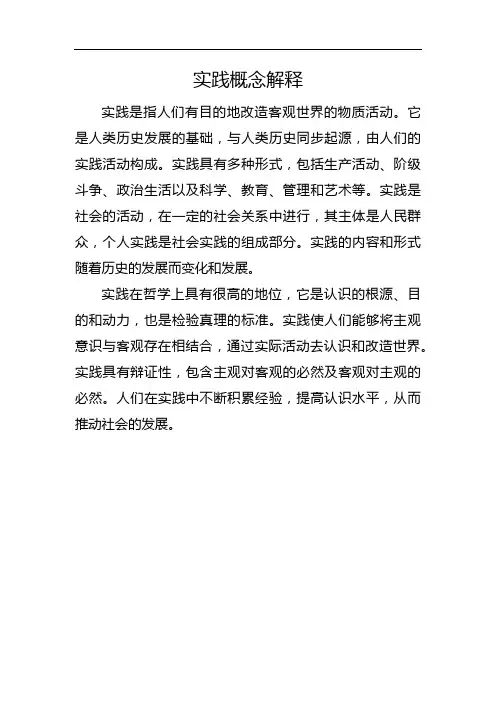 实践概念解释

实践是指人们有目的地改造客观世界的物质活动。它是人类历史发展的基础，与人类历史同步起源，由人们的实践活动构成。实践具有多种形式，包括生产活动、阶级斗争、政治生活以及科学、教育、管理和艺术等。实践是社会的活动，在一定的社会关系中进行，其主体是人民群众，个人实践是社会实践的组成部分。实践的内容和形式随着历史的发展而变化和发展。

实践在哲学上具有很高的地位，它是认识的根源、目的和动力，也是检验真理的标准。实践使人们能够将主观意识与客观存在相结合，通过实际活动去认识和改造世界。实践具有辩证性，包含主观对客观的必然及客观对主观的必然。人们在实践中不断积累经验，提高认识水平，从而推动社会的发展。